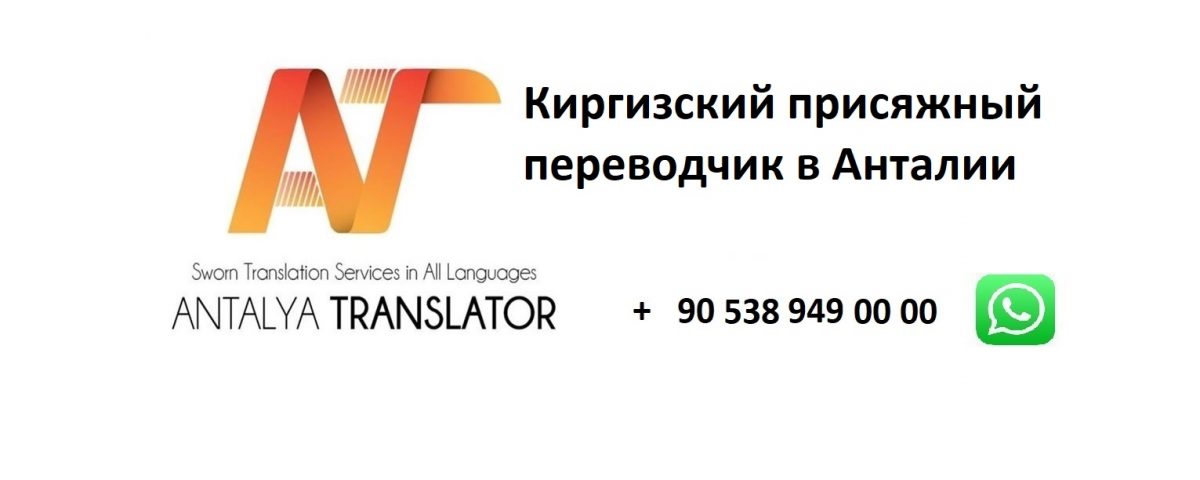 Киргизский присяжный переводчик в Анталии

Sworn Translation Services in All Languages
ANTALYA TRANSLATOR

+ 90 538 949 00 00